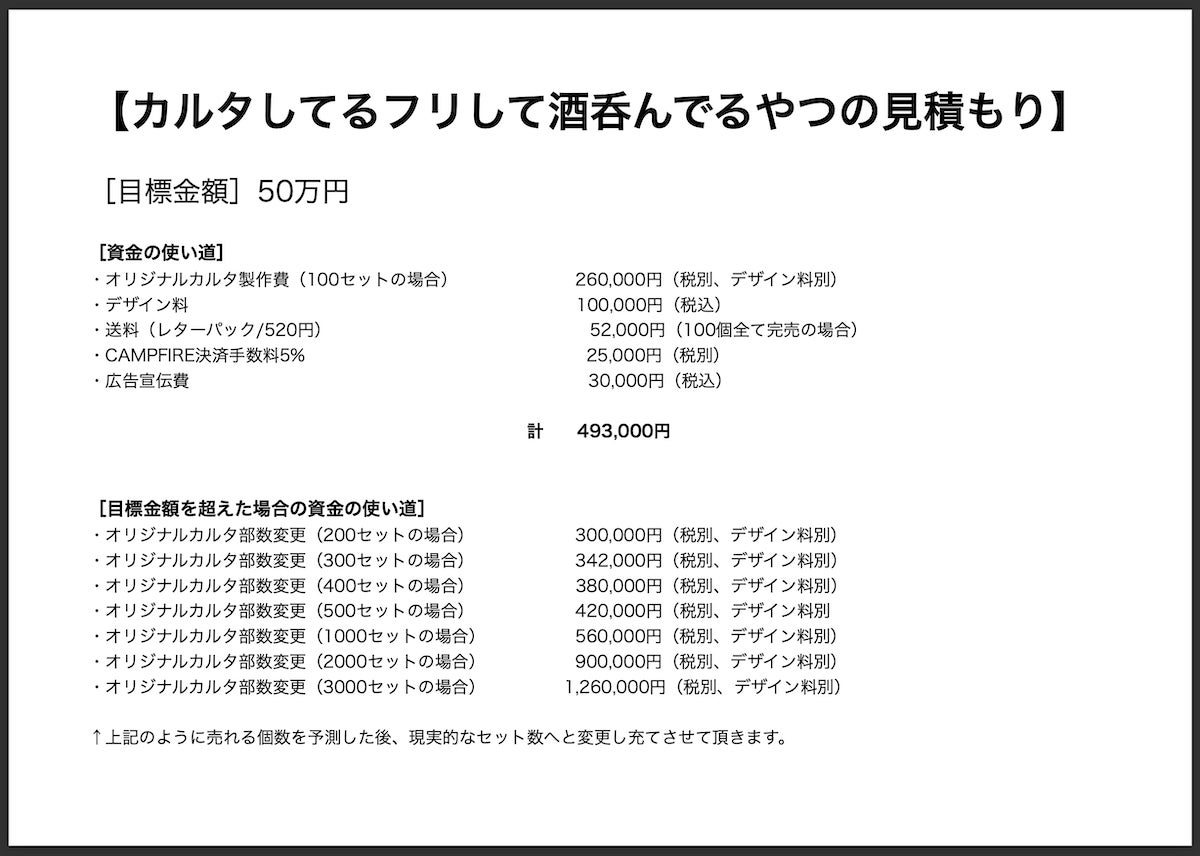 【カルタしてるフリして酒呑んでるやつの見積もり】

［目標金額］50万円

［資金の使い道］
・オリジナルカルタ製作費（100セットの場合） 260,000円（税別、デザイン料別）
・デザイン料 100,000円（税込）
・送料（レターパック/520円） 52,000円（100個全て完売の場合）
・CAMPFIRE決済手数料5% 25,000円（税別）
・広告宣伝費 30,000円（税込）

計 493,000円

［目標金額を超えた場合の資金の使い道］
・オリジナルカルタ部数変更（200セットの場合） 300,000円（税別、デザイン料別）
・オリジナルカルタ部数変更（300セットの場合） 342,000円（税別、デザイン料別）
・オリジナルカルタ部数変更（400セットの場合） 380,000円（税別、デザイン料別）
・オリジナルカルタ部数変更（500セットの場合） 420,000円（税別、デザイン料別
・オリジナルカルタ部数変更（1000セットの場合） 560,000円（税別、デザイン料別）
・オリジナルカルタ部数変更（2000セットの場合） 900,000円（税別、デザイン料別）
・オリジナルカルタ部数変更（3000セットの場合） 1,260,000円（税別、デザイン料別）

↑上記のように売れる個数を予測した後、現実的なセット数へと変更し充てさせて頂きます。